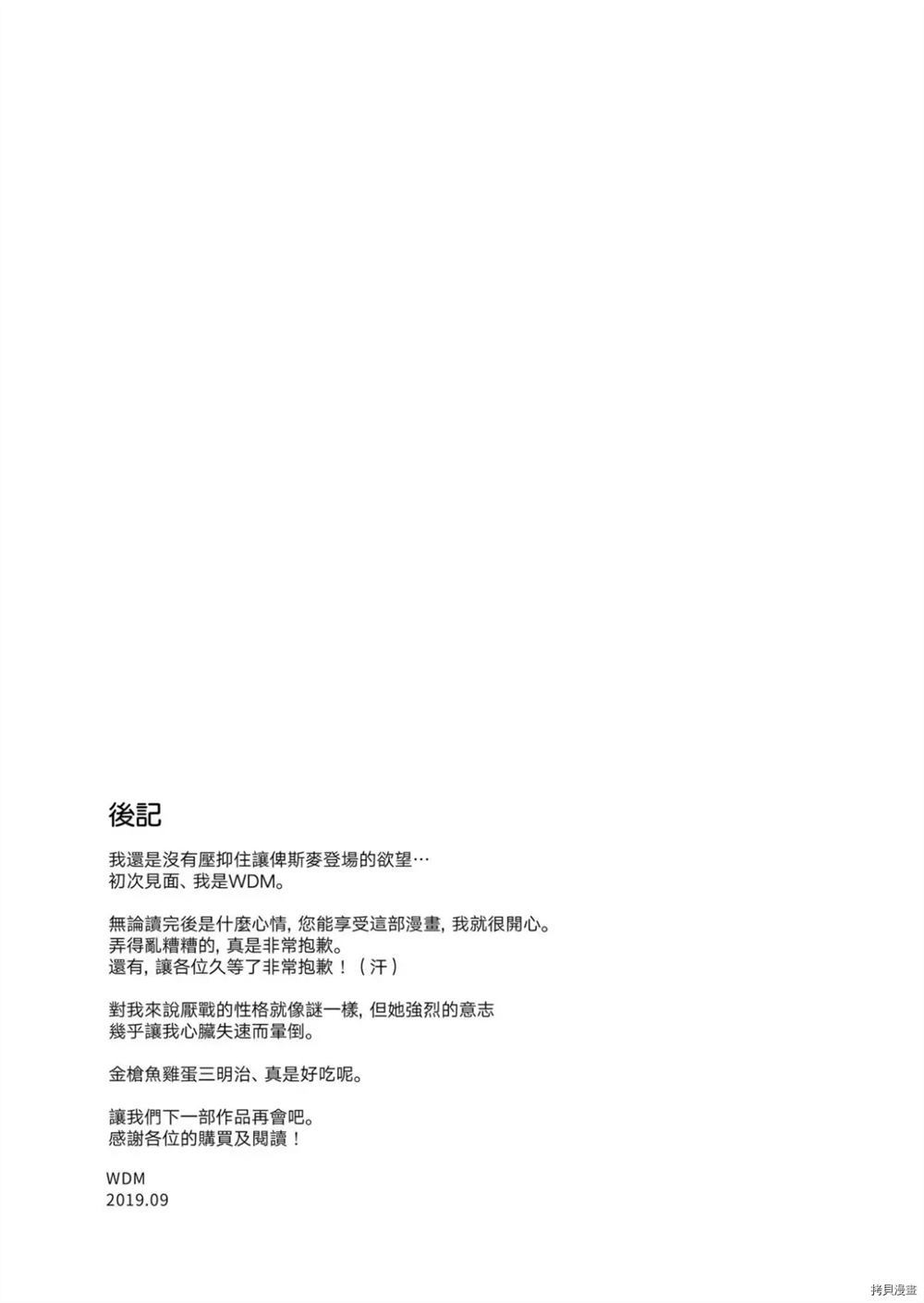 後記

我還是沒有壓抑住讓俾斯麥登場的欲望…
初次見面、我是WDM。

無論讀完後是什麼心情, 您能享受這部漫畫, 我就很開心。
弄得亂糟糟的, 真是非常抱歉。
還有, 讓各位久等了非常抱歉！（汗）

對我來說厭戰的性格就像謎一樣, 但她強烈的意志
幾乎讓我心臟失速而暈倒。

金槍魚雞蛋三明治、真是好吃呢。

讓我們下一部作品再會吧。
感謝各位的購買及閱讀！

WDM
2019.09

拷貝漫畫